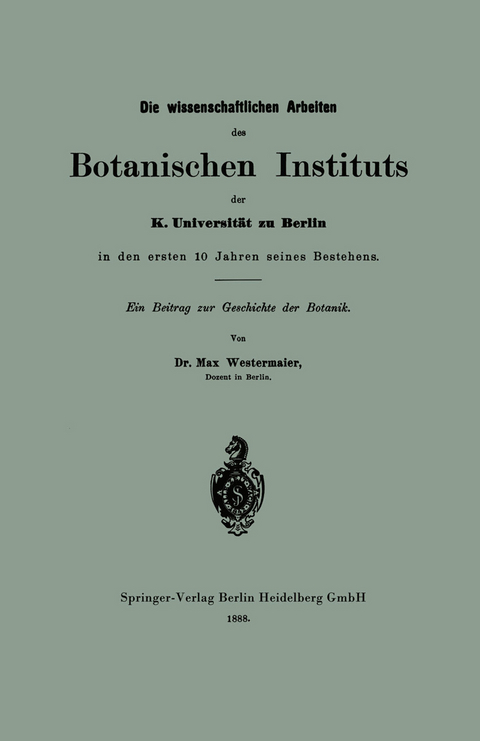 Die wissenschaftlichen Arbeiten

des

Botanischen Instituts

der

K. Universität zu Berlin

in den ersten 10 Jahren seines Bestehens.

Ein Beitrag zur Geschichte der Botanik.

Von

Dr. Max Westermaier,
Dozent in Berlin.

Springer-Verlag Berlin Heidelberg GmbH
1888.